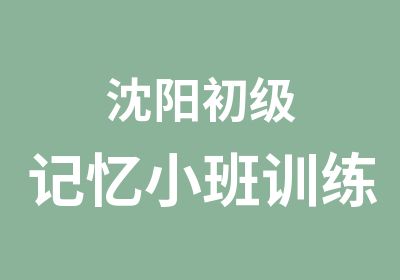 沈阳初级
记忆小班训练